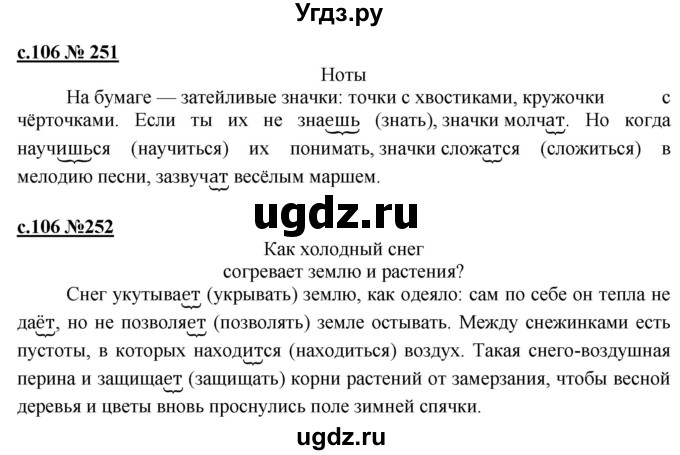 Угдз.ру

с.106 № 251

Ноты

На бумаге — затейливые значки: точки с хвостиками, кружочки с чёрточками. Если ты их не знаешь (знать), значки молчат. Но когда научишься (научиться) их понимать, значки сложатся (сложиться) в мелодию песни, зазвучат весёлым маршем.

ugdz.ru

с.106 №252

Как холодный снег
согревает землю и растения?

Снег укутывает (укрывать) землю, как одеяло: сам по себе он тепла не даёт, но не позволяет (позволять) земле остывать. Между снежинками есть пустоты, в которых находится (находиться) воздух. Такая снего-воздушная перина и защищает (защищать) корни растений от замерзания, чтобы весной деревья и цветы вновь проснулись поле зимней спячки.

ugdz.ru